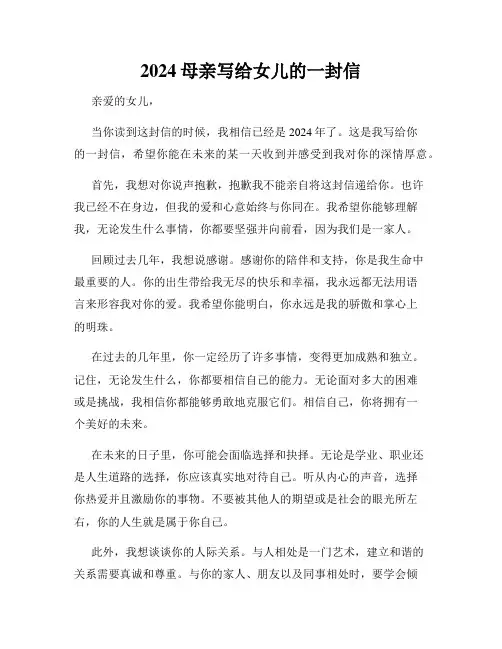 2024 母亲写给女儿的一封信

亲爱的女儿，

当你读到这封信的时候，我相信已经是 2024 年了。这是我写给你的一封信，希望你能在未来的某一天收到并感受到我对你的深情厚意。

首先，我想对你说声抱歉，抱歉我不能亲自将这封信递给你。也许我已经不在身边，但我的爱和心意始终与你同在。我希望你能够理解我，无论发生什么事情，你都要坚强并向前看，因为我们是一家人。

回顾过去几年，我想说感谢。感谢你的陪伴和支持，你是我生命中最重要的人。你的出生带给我无尽的快乐和幸福，我永远都无法用语言来形容我对你的爱。我希望你能明白，你永远是我的骄傲和掌心上的明珠。

在过去的几年里，你一定经历了许多事情，变得更加成熟和独立。记住，无论发生什么，你都要相信自己的能力。无论面对多大的困难或是挑战，我相信你都能够勇敢地克服它们。相信自己，你将拥有一个美好的未来。

在未来的日子里，你可能会面临选择和抉择。无论是学业、职业还是人生道路的选择，你应该真实地对待自己。听从内心的声音，选择你热爱并且激励你的事物。不要被其他人的期望或是社会的眼光所左右，你的人生就是属于你自己。

此外，我想谈谈你的人际关系。与人相处是一门艺术，建立和谐的关系需要真诚和尊重。与你的家人、朋友以及同事相处时，要学会倾